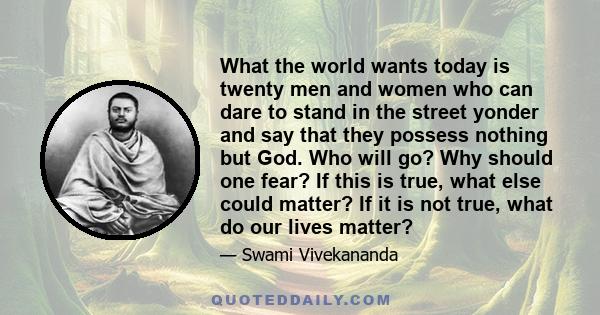 What the world wants today is twenty men and women who can dare to stand in the street yonder and say that they possess nothing but God. Who will go? Why should one fear? If this is true, what else could matter? If it is not true, what do our lives matter?

— Swami Vivekananda

QUOTEDDAILY.COM